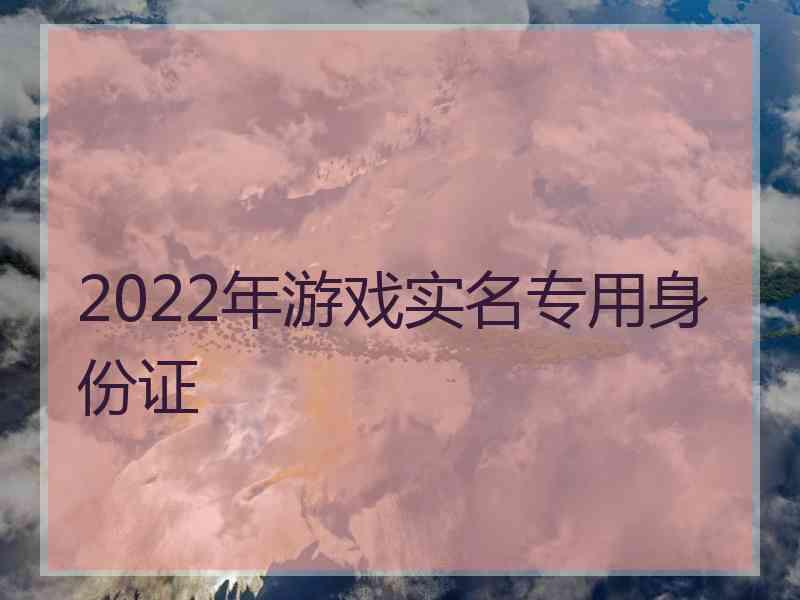 2022年游戏实名专用身份证